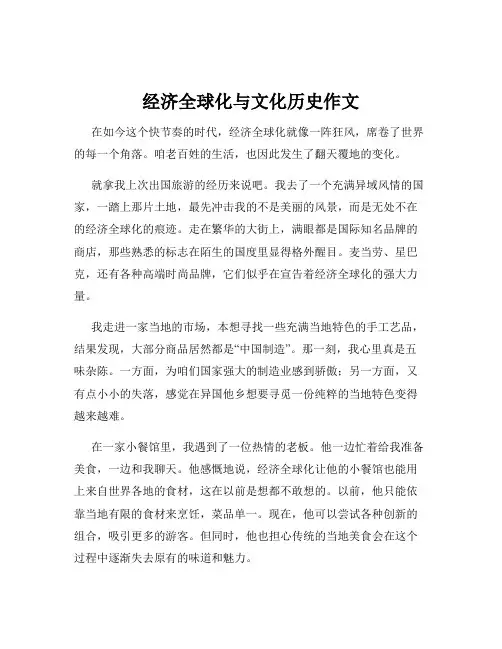 经济全球化与文化历史作文

在如今这个快节奏的时代，经济全球化就像一阵狂风，席卷了世界的每一个角落。咱老百姓的生活，也因此发生了翻天覆地的变化。

就拿我上次出国旅游的经历来说吧。我去了一个充满异域风情的国家，一踏上那片土地，最先冲击我的不是美丽的风景，而是无处不在的经济全球化的痕迹。走在繁华的大街上，满眼都是国际知名品牌的商店，那些熟悉的标志在陌生的国度里显得格外醒目。麦当劳、星巴克，还有各种高端时尚品牌，它们似乎在宣告着经济全球化的强大力量。

我走进一家当地的市场，本想寻找一些充满当地特色的手工艺品，结果发现，大部分商品居然都是“中国制造”。那一刻，我心里真是五味杂陈。一方面，为咱们国家强大的制造业感到骄傲；另一方面，又有点小小的失落，感觉在异国他乡想要寻觅一份纯粹的当地特色变得越来越难。

在一家小餐馆里，我遇到了一位热情的老板。他一边忙着给我准备美食，一边和我聊天。他感慨地说，经济全球化让他的小餐馆也能用上来自世界各地的食材，这在以前是想都不敢想的。以前，他只能依靠当地有限的食材来烹饪，菜品单一。现在，他可以尝试各种创新的组合，吸引更多的游客。但同时，他也担心传统的当地美食会在这个过程中逐渐失去原有的味道和魅力。